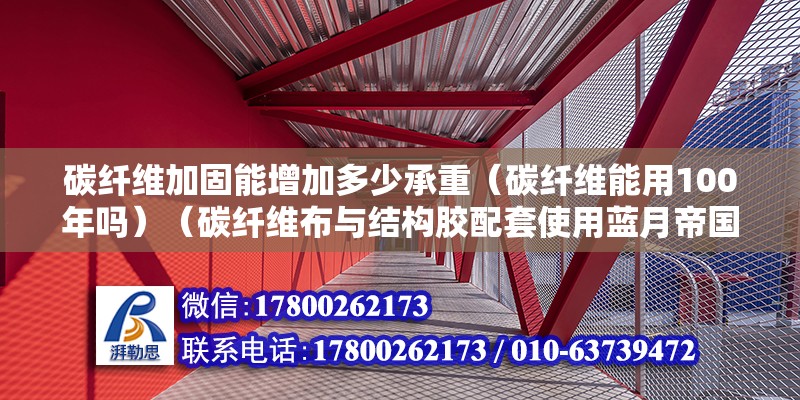 碳纤维加固能增加多少承重（碳纤维能用100年吗）（碳纤维布与结构胶配套使用蓝月帝国

湃勒思

微信：17800262173

联系电话：17800262173 / 010-63739472